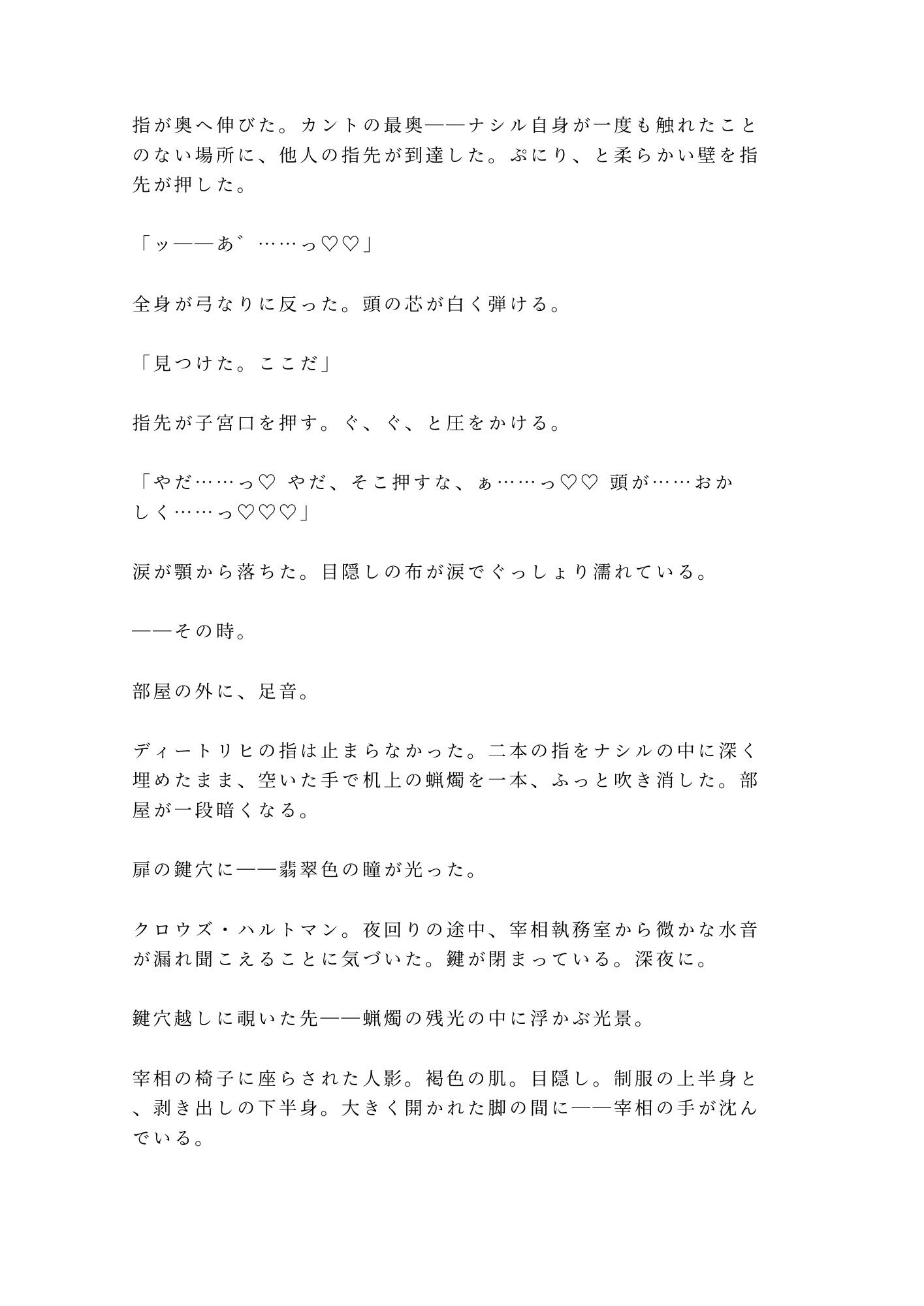 指が奥へ伸びた。カントの最奥——ナシル自身が一度も触れたことのない場所に、他人の指先が到達した。ぷにり、と柔らかい壁を指先が押した。

「ッ——あ゛……っ♡♡」

全身が弓なりに反った。頭の芯が白く弾ける。

「見つけた。ここだ」

指先が子宮口を押す。ぐ、ぐ、と圧をかける。

「やだ……っ♡ やだ、そこ押すな、ぁ……っ♡♡ 頭が……おかしく……っ♡♡♡」

涙が顎から落ちた。目隠しの布が涙でぐっしょり濡れている。

——その時。

部屋の外に、足音。

ディートリヒの指は止まらなかった。二本の指をナシルの中に深く埋めたまま、空いた手で机上の蝋燭を一本、ふっと吹き消した。部屋が一段暗くなる。

扉の鍵穴に——翡翠色の瞳が光った。

クロウズ・ハルトマン。夜回りの途中、宰相執務室から微かな水音が漏れ聞こえることに気づいた。鍵が閉まっている。深夜に。

鍵穴越しに覗いた先——蝋燭の残光の中に浮かぶ光景。

宰相の椅子に座らされた人影。褐色の肌。目隠し。制服の上半身と、剥き出しの下半身。大きく開かれた脚の間に——宰相の手が沈んでいる。